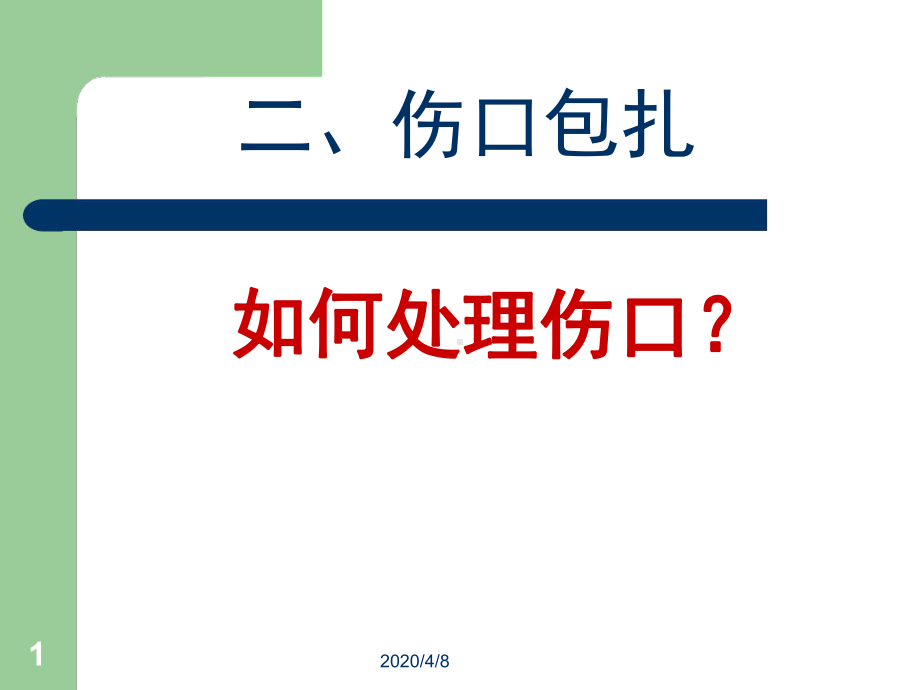 二、伤口包扎

如何处理伤口？

1

2020/4/8